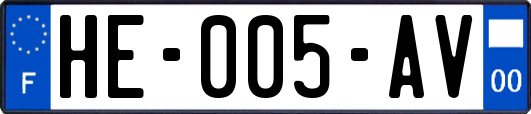 F

HE-005-AV

00